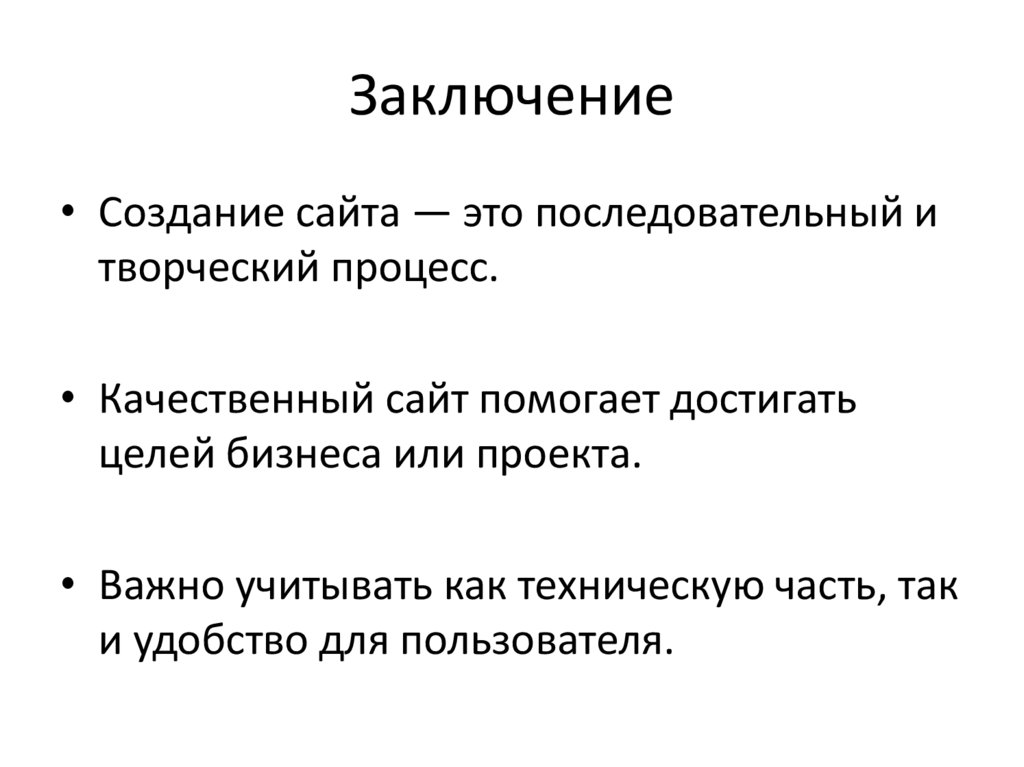 Заключение

• Создание сайта — это последовательный и творческий процесс.

• Качественный сайт помогает достигать целей бизнеса или проекта.

• Важно учитывать как техническую часть, так и удобство для пользователя.